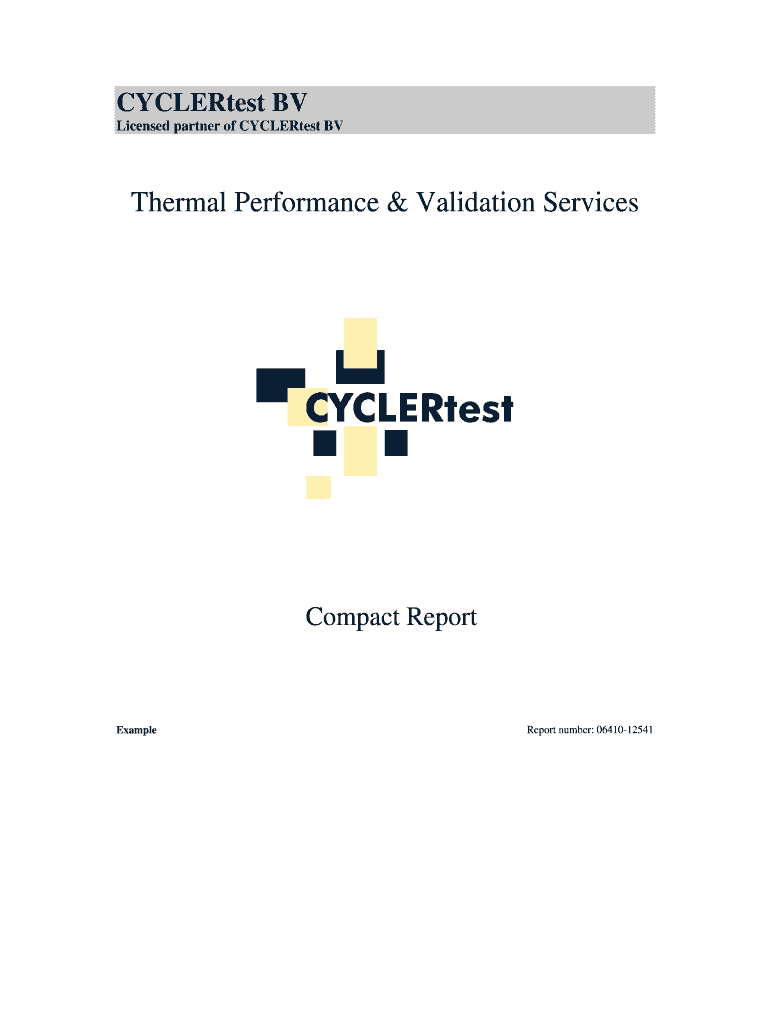 CYCLERtest BV
Licensed partner of CYCLERtest BV

Thermal Performance & Validation Services

CYCLERtest

Compact Report

Example

Report number: 06410-12541